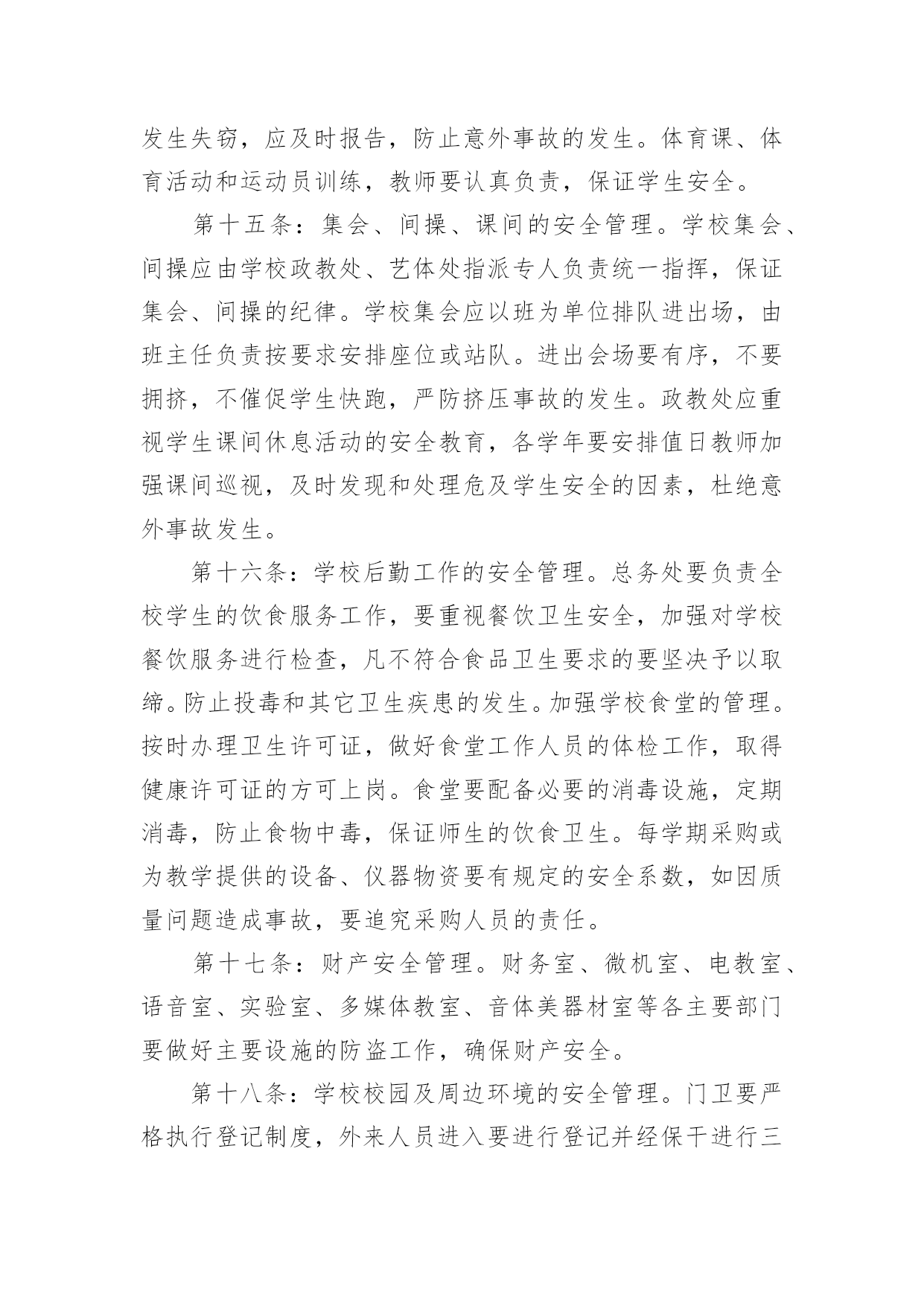 发生失窃，应及时报告，防止意外事故的发生。体育课、体育活动和运动员训练，教师要认真负责，保证学生安全。

第十五条：集会、间操、课间的安全管理。学校集会、间操应由学校政教处、艺体处指派专人负责统一指挥，保证集会、间操的纪律。学校集会应以班为单位排队进出场，由班主任负责按要求安排座位或站队。进出会场要有序，不要拥挤，不催促学生快跑，严防挤压事故的发生。政教处应重视学生课间休息活动的安全教育，各学年要安排值日教师加强课间巡视，及时发现和处理危及学生安全的因素，杜绝意外事故发生。

第十六条：学校后勤工作的安全管理。总务处要负责全校学生的饮食服务工作，要重视餐饮卫生安全，加强对学校餐饮服务进行检查，凡不符合食品卫生要求的要坚决予以取缔。防止投毒和其它卫生疾患的发生。加强学校食堂的管理。按时办理卫生许可证，做好食堂工作人员的体检工作，取得健康许可证的方可上岗。食堂要配备必要的消毒设施，定期消毒，防止食物中毒，保证师生的饮食卫生。每学期采购或为教学提供的设备、仪器物资要有规定的安全系数，如因质量问题造成事故，要追究采购人员的责任。

第十七条：财产安全管理。财务室、微机室、电教室、语音室、实验室、多媒体教室、音体美器材室等各主要部门要做好主要设施的防盗工作，确保财产安全。

第十八条：学校校园及周边环境的安全管理。门卫要严格执行登记制度，外来人员进入要进行登记并经保干进行三